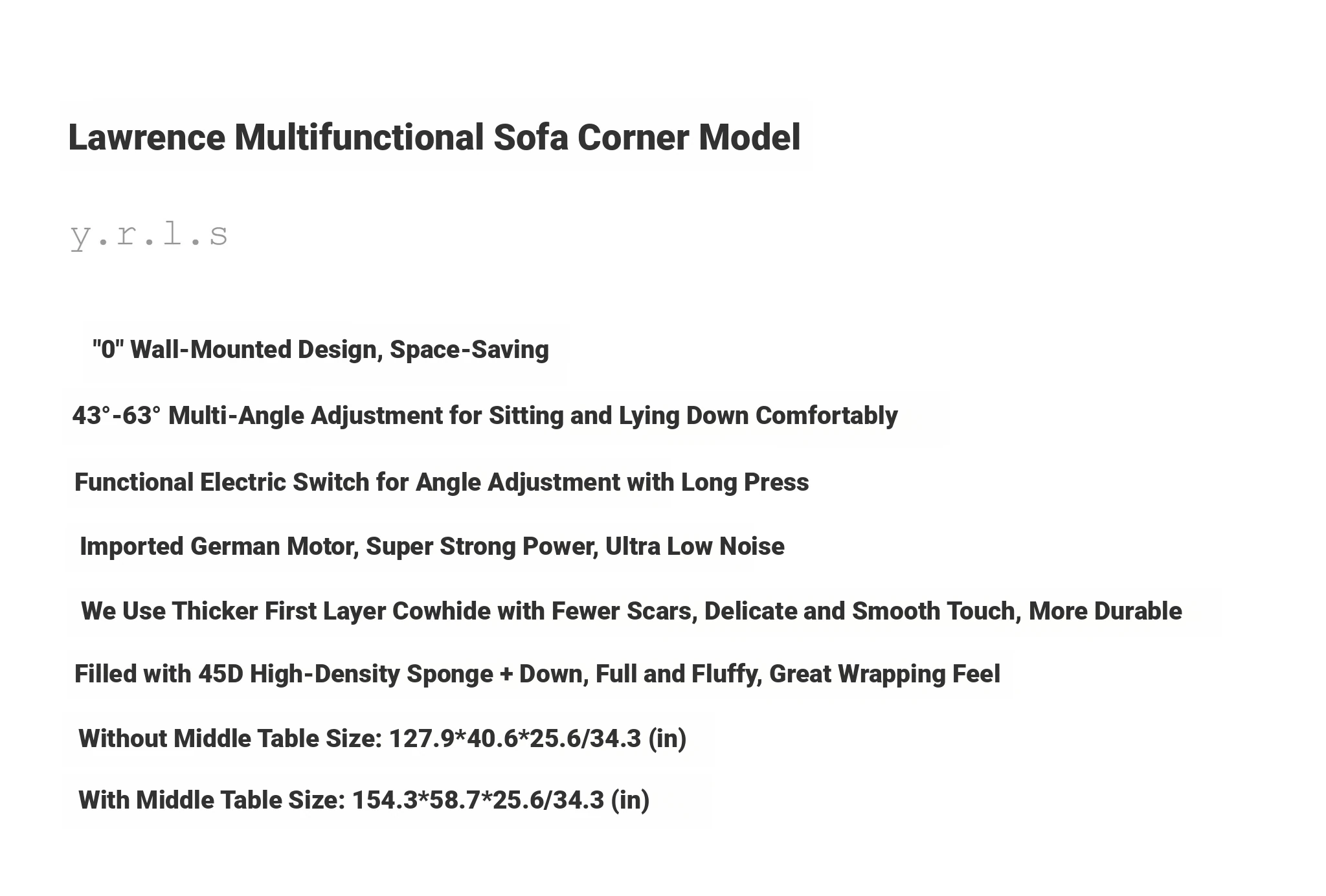 Lawrence Multifunctional Sofa Corner Model

y.r.l.s

"0" Wall-Mounted Design, Space-Saving

43°-63° Multi-Angle Adjustment for Sitting and Lying Down Comfortably

Functional Electric Switch for Angle Adjustment with Long Press

Imported German Motor, Super Strong Power, Ultra Low Noise

We Use Thicker First Layer Cowhide with Fewer Scars, Delicate and Smooth Touch, More Durable

Filled with 45D High-Density Sponge + Down, Full and Fluffy, Great Wrapping Feel

Without Middle Table Size: 127.9*40.6*25.6/34.3 (in)

With Middle Table Size: 154.3*58.7*25.6/34.3 (in)